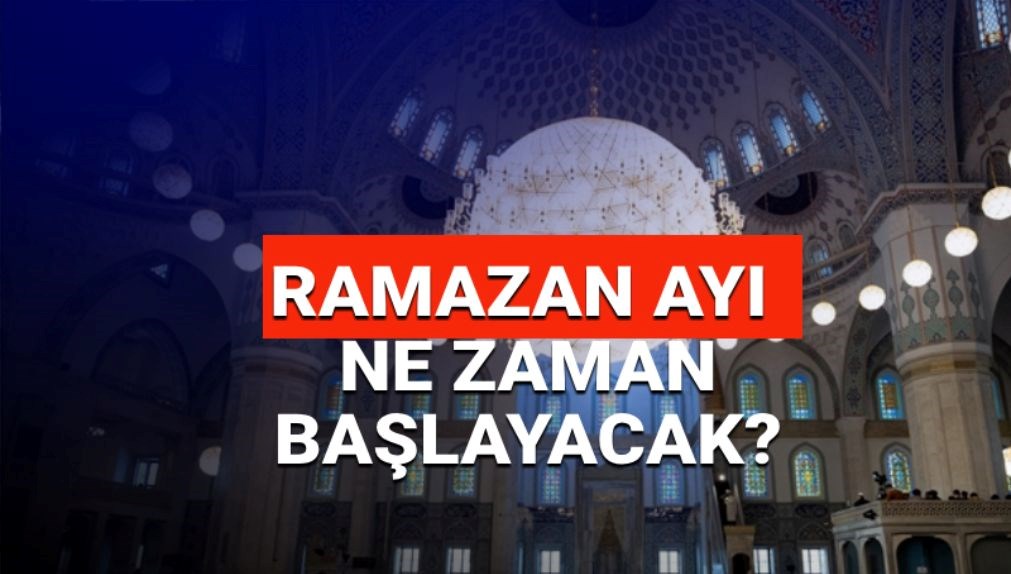 RAMAZAN AYI
NE ZAMAN
BAŞLAYACAK?